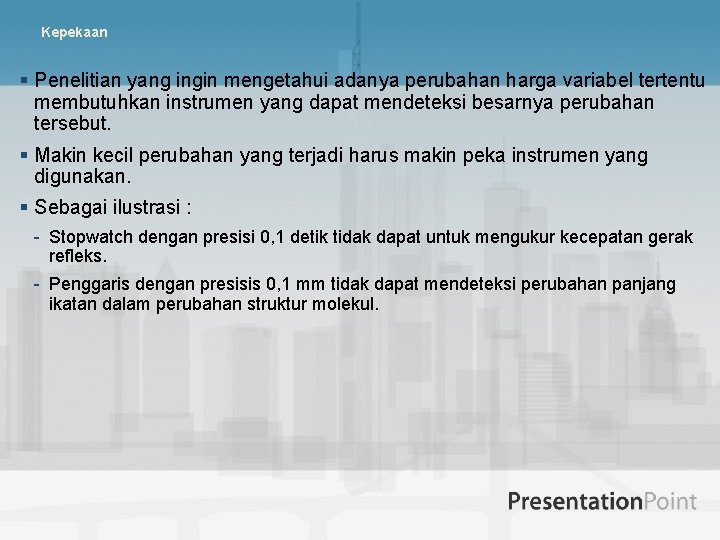 Kepekaan

▪ Penelitian yang ingin mengetahui adanya perubahan harga variabel tertentu membutuhkan instrumen yang dapat mendeteksi besarnya perubahan tersebut.

▪ Makin kecil perubahan yang terjadi harus makin peka instrumen yang digunakan.

▪ Sebagai ilustrasi :

- Stopwatch dengan presisi 0,1 detik tidak dapat untuk mengukur kecepatan gerak refleks.

- Penggaris dengan presisis 0,1 mm tidak dapat mendeteksi perubahan panjang ikatan dalam perubahan struktur molekul.

PresentationPoint